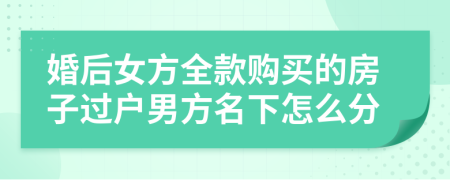 婚后女方全款购买的房子过户男方名下怎么分